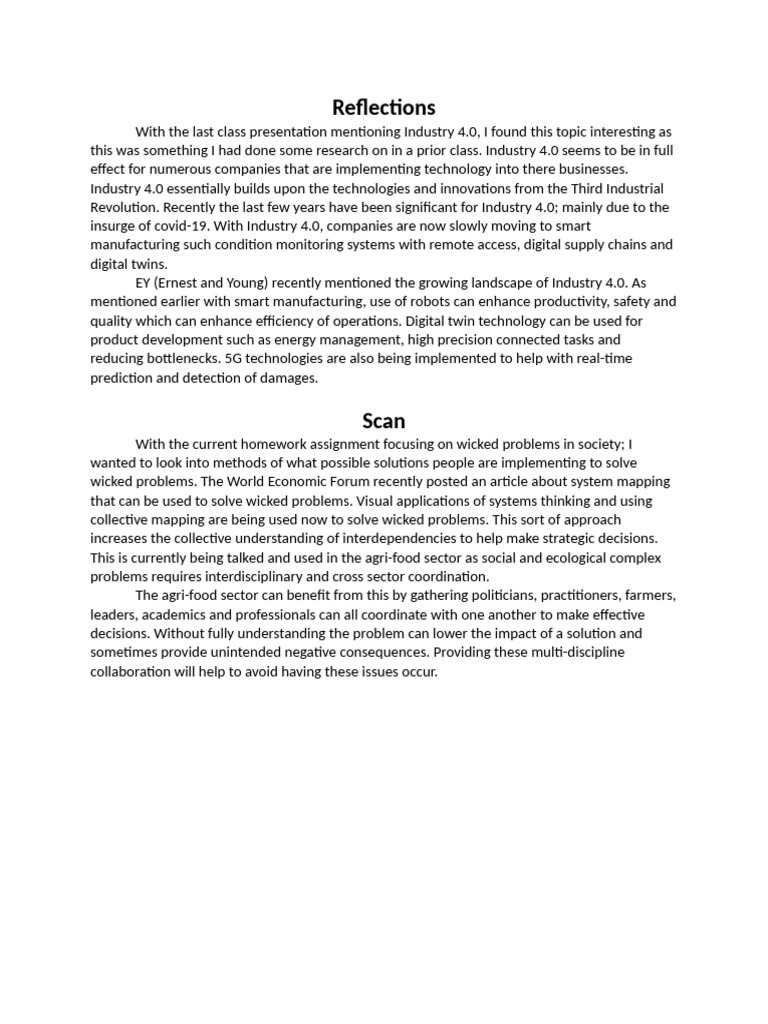 Reflections

With the last class presentation mentioning Industry 4.0, I found this topic interesting as this was something I had done some research on in a prior class. Industry 4.0 seems to be in full effect for numerous companies that are implementing technology into there businesses. Industry 4.0 essentially builds upon the technologies and innovations from the Third Industrial Revolution. Recently the last few years have been significant for Industry 4.0; mainly due to the insurge of covid-19. With Industry 4.0, companies are now slowly moving to smart manufacturing such condition monitoring systems with remote access, digital supply chains and digital twins.

EY (Ernest and Young) recently mentioned the growing landscape of Industry 4.0. As mentioned earlier with smart manufacturing, use of robots can enhance productivity, safety and quality which can enhance efficiency of operations. Digital twin technology can be used for product development such as energy management, high precision connected tasks and reducing bottlenecks. 5G technologies are also being implemented to help with real-time prediction and detection of damages.

Scan

With the current homework assignment focusing on wicked problems in society; I wanted to look into methods of what possible solutions people are implementing to solve wicked problems. The World Economic Forum recently posted an article about system mapping that can be used to solve wicked problems. Visual applications of systems thinking and using collective mapping are being used now to solve wicked problems. This sort of approach increases the collective understanding of interdependencies to help make strategic decisions. This is currently being talked and used in the agri-food sector as social and ecological complex problems requires interdisciplinary and cross sector coordination.

The agri-food sector can benefit from this by gathering politicians, practitioners, farmers, leaders, academics and professionals can all coordinate with one another to make effective decisions. Without fully understanding the problem can lower the impact of a solution and sometimes provide unintended negative consequences. Providing these multi-discipline collaboration will help to avoid having these issues occur.